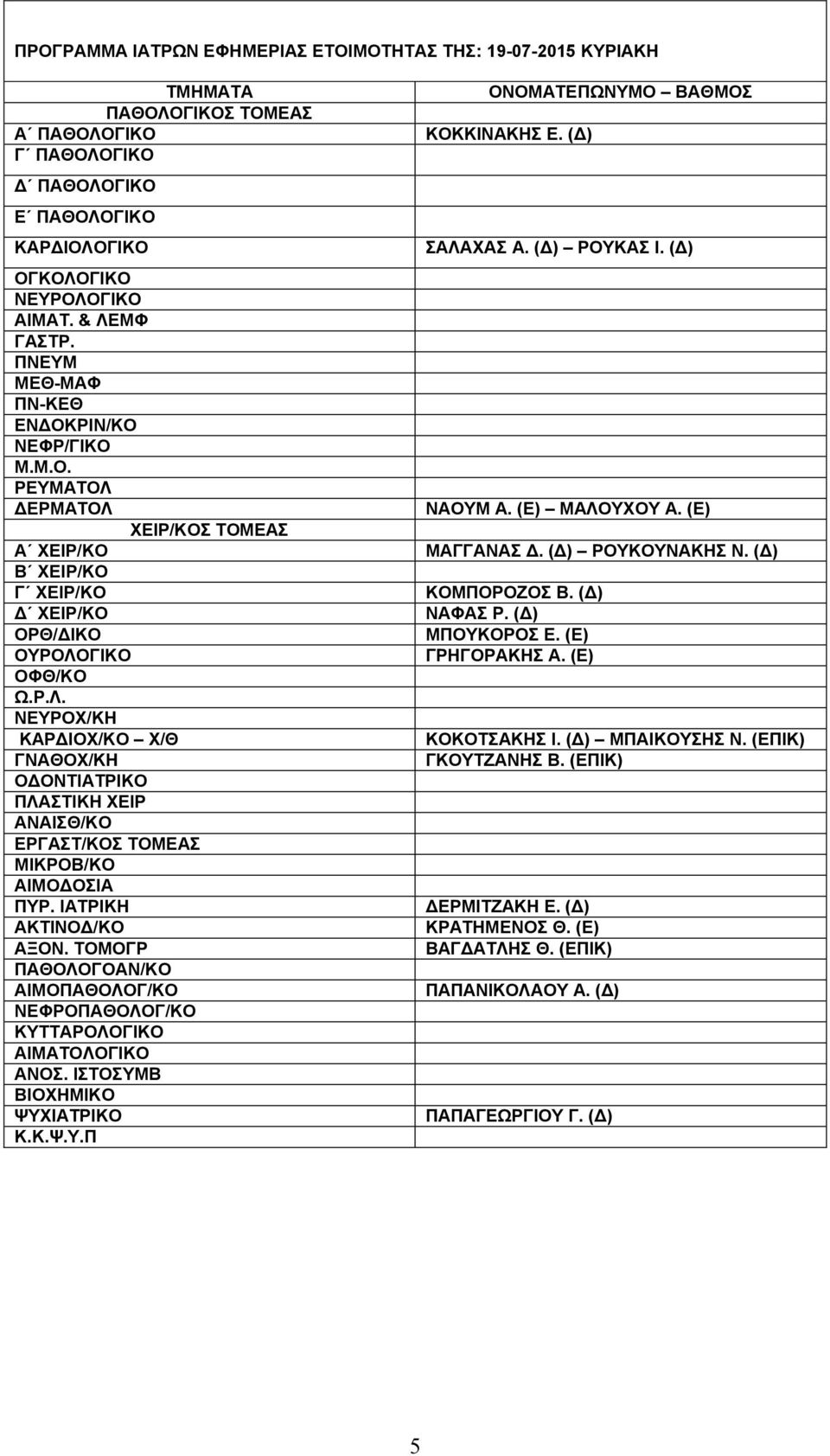 ΠΡΟΓΡΑΜΜΑ ΙΑΤΡΩΝ ΕΦΗΜΕΡΙΑΣ ΕΤΟΙΜΟΤΗΤΑΣ ΤΗΣ: 19-07-2015 ΚΥΡΙΑΚΗ

| ΤΜΗΜΑΤΑ | ΟΝΟΜΑΤΕΠΩΝΥΜΟ – ΒΑΘΜΟΣ |
|---|---|
| ΠΑΘΟΛΟΓΙΚΟΣ ΤΟΜΕΑΣ | |
| Α΄ ΠΑΘΟΛΟΓΙΚΟ | ΚΟΚΚΙΝΑΚΗΣ Ε. (Δ) |
| Γ΄ ΠΑΘΟΛΟΓΙΚΟ | |
| Δ΄ ΠΑΘΟΛΟΓΙΚΟ | |
| Ε΄ ΠΑΘΟΛΟΓΙΚΟ | |
| ΚΑΡΔΙΟΛΟΓΙΚΟ | ΣΑΛΑΧΑΣ Α. (Δ) – ΡΟΥΚΑΣ Ι. (Δ) |
| ΟΓΚΟΛΟΓΙΚΟ | |
| ΝΕΥΡΟΛΟΓΙΚΟ | |
| ΑΙΜΑΤ. & ΛΕΜΦ | |
| ΓΑΣΤΡ. | |
| ΠΝΕΥΜ | |
| ΜΕΘ-ΜΑΦ | |
| ΠΝ-ΚΕΘ | |
| ΕΝΔΟΚΡΙΝ/ΚΟ | |
| ΝΕΦΡ/ΓΙΚΟ | |
| Μ.Μ.Ο. | |
| ΡΕΥΜΑΤΟΛ | |
| ΔΕΡΜΑΤΟΛ | ΝΑΟΥΜ Α. (Ε) – ΜΑΛΟΥΧΟΥ Α. (Ε) |
| ΧΕΙΡ/ΚΟΣ ΤΟΜΕΑΣ | |
| Α΄ ΧΕΙΡ/ΚΟ | ΜΑΓΓΑΝΑΣ Δ. (Δ) – ΡΟΥΚΟΥΝΑΚΗΣ Ν. (Δ) |
| Β΄ ΧΕΙΡ/ΚΟ | |
| Γ΄ ΧΕΙΡ/ΚΟ | ΚΟΜΠΟΡΟΖΟΣ Β. (Δ) |
| Δ΄ ΧΕΙΡ/ΚΟ | ΝΑΦΑΣ Ρ. (Δ) |
| ΟΡΘ/ΔΙΚΟ | ΜΠΟΥΚΟΡΟΣ Ε. (Ε) |
| ΟΥΡΟΛΟΓΙΚΟ | ΓΡΗΓΟΡΑΚΗΣ Α. (Ε) |
| ΟΦΘ/ΚΟ | |
| Ω.Ρ.Λ. | |
| ΝΕΥΡΟΧ/ΚΗ | |
| ΚΑΡΔΙΟΧ/ΚΟ – Χ/Θ | ΚΟΚΟΤΣΑΚΗΣ Ι. (Δ) – ΜΠΑΙΚΟΥΣΗΣ Ν. (ΕΠΙΚ) |
| ΓΝΑΘΟΧ/ΚΗ | ΓΚΟΥΤΖΑΝΗΣ Β. (ΕΠΙΚ) |
| ΟΔΟΝΤΙΑΤΡΙΚΟ | |
| ΠΛΑΣΤΙΚΗ ΧΕΙΡ | |
| ΑΝΑΙΣΘ/ΚΟ | |
| ΕΡΓΑΣΤ/ΚΟΣ ΤΟΜΕΑΣ | |
| ΜΙΚΡΟΒ/ΚΟ | |
| ΑΙΜΟΔΟΣΙΑ | |
| ΠΥΡ. ΙΑΤΡΙΚΗ | ΔΕΡΜΙΤΖΑΚΗ Ε. (Δ) |
| ΑΚΤΙΝΟΔ/ΚΟ | ΚΡΑΤΗΜΕΝΟΣ Θ. (Ε) |
| ΑΞΟΝ. ΤΟΜΟΓΡ | ΒΑΓΔΑΤΛΗΣ Θ. (ΕΠΙΚ) |
| ΠΑΘΟΛΟΓΟΑΝ/ΚΟ | |
| ΑΙΜΟΠΑΘΟΛΟΓ/ΚΟ | ΠΑΠΑΝΙΚΟΛΑΟΥ Α. (Δ) |
| ΝΕΦΡΟΠΑΘΟΛΟΓ/ΚΟ | |
| ΚΥΤΤΑΡΟΛΟΓΙΚΟ | |
| ΑΙΜΑΤΟΛΟΓΙΚΟ | |
| ΑΝΟΣ. ΙΣΤΟΣΥΜΒ | |
| ΒΙΟΧΗΜΙΚΟ | |
| ΨΥΧΙΑΤΡΙΚΟ | ΠΑΠΑΓΕΩΡΓΙΟΥ Γ. (Δ) |
| Κ.Κ.Ψ.Υ.Π | |

5